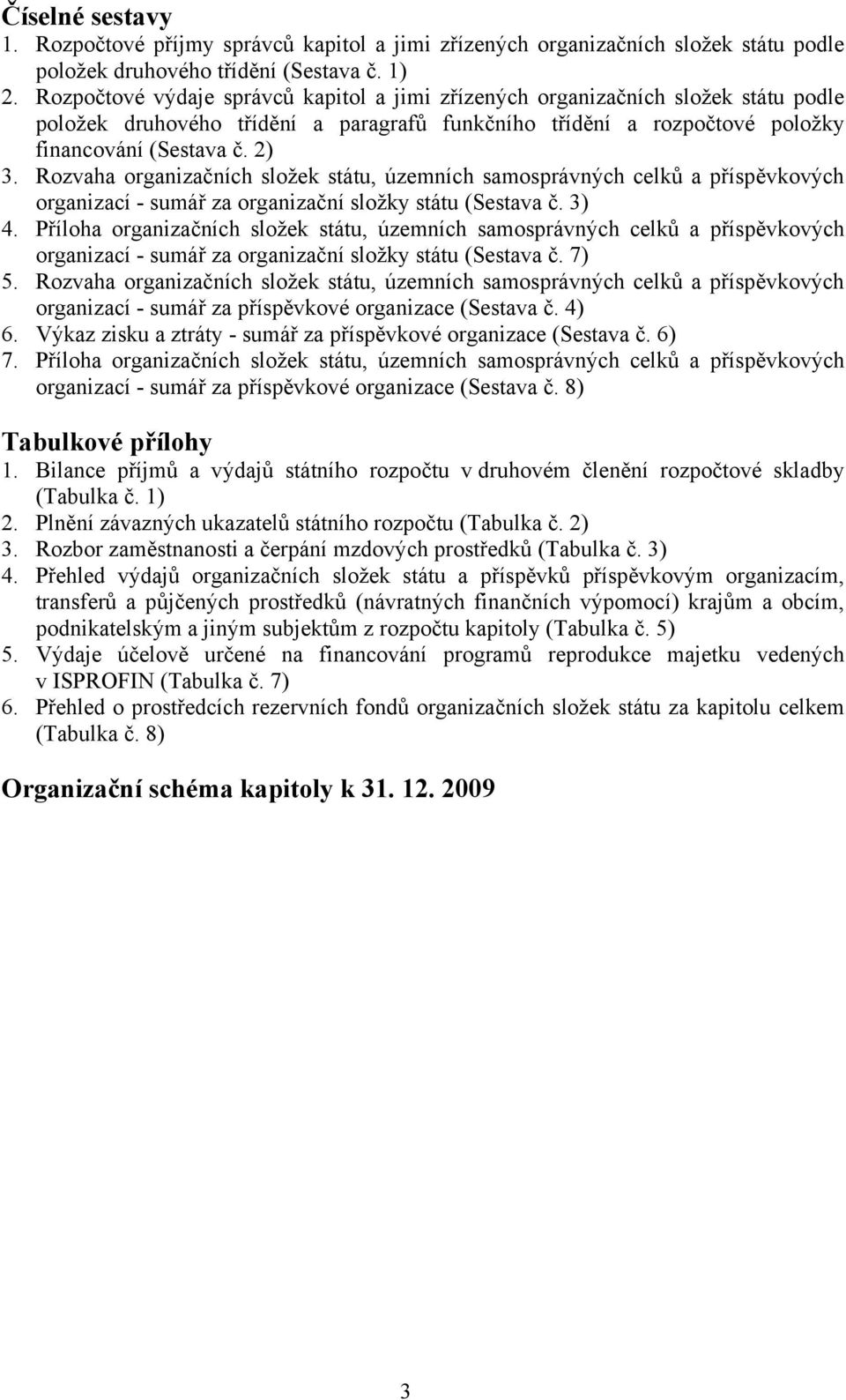 Číselné sestavy
1. Rozpočtové příjmy správců kapitol a jimi zřízených organizačních složek státu podle položek druhového třídění (Sestava č. 1)
2. Rozpočtové výdaje správců kapitol a jimi zřízených organizačních složek státu podle položek druhového třídění a paragrafů funkčního třídění a rozpočtové položky financování (Sestava č. 2)
3. Rozvaha organizačních složek státu, územních samosprávných celků a příspěvkových organizací - sumář za organizační složky státu (Sestava č. 3)
4. Příloha organizačních složek státu, územních samosprávných celků a příspěvkových organizací - sumář za organizační složky státu (Sestava č. 7)
5. Rozvaha organizačních složek státu, územních samosprávných celků a příspěvkových organizací - sumář za příspěvkové organizace (Sestava č. 4)
6. Výkaz zisku a ztráty - sumář za příspěvkové organizace (Sestava č. 6)
7. Příloha organizačních složek státu, územních samosprávných celků a příspěvkových organizací - sumář za příspěvkové organizace (Sestava č. 8)

Tabulkové přílohy
1. Bilance příjmů a výdajů státního rozpočtu v druhovém členění rozpočtové skladby (Tabulka č. 1)
2. Plnění závazných ukazatelů státního rozpočtu (Tabulka č. 2)
3. Rozbor zaměstnanosti a čerpání mzdových prostředků (Tabulka č. 3)
4. Přehled výdajů organizačních složek státu a příspěvků příspěvkovým organizacím, transferů a půjčených prostředků (návratných finančních výpomocí) krajům a obcím, podnikatelským a jiným subjektům z rozpočtu kapitoly (Tabulka č. 5)
5. Výdaje účelově určené na financování programů reprodukce majetku vedených v ISPROFIN (Tabulka č. 7)
6. Přehled o prostředcích rezervních fondů organizačních složek státu za kapitolu celkem (Tabulka č. 8)

Organizační schéma kapitoly k 31. 12. 2009

3